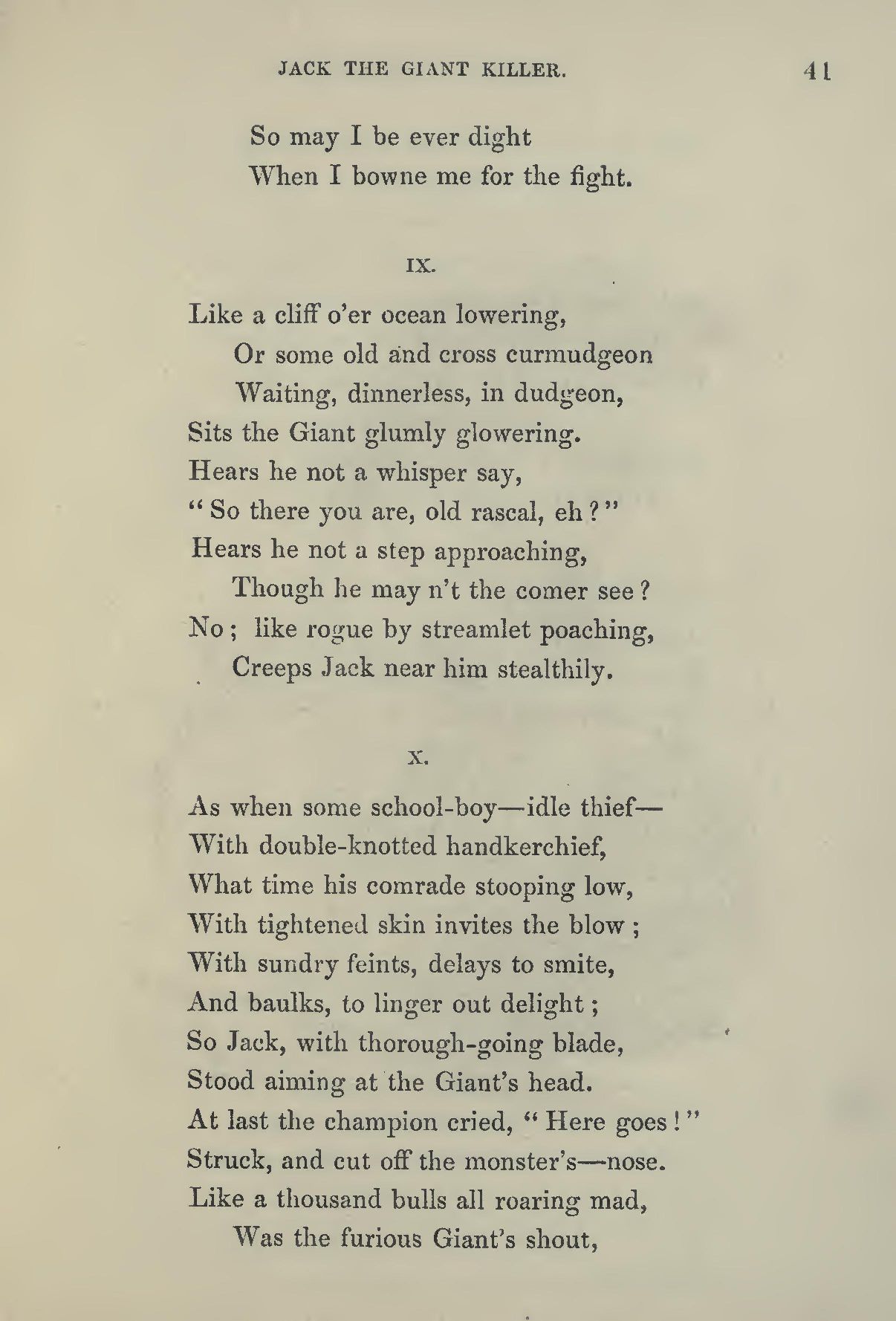 JACK THE GIANT KILLER. 41

So may I be ever dight
When I bowne me for the fight.

IX.

Like a cliff o'er ocean lowering,
Or some old and cross curmudgeon
Waiting, dinnerless, in dudgeon,
Sits the Giant glumly glowering.
Hears he not a whisper say,
"So there you are, old rascal, eh?"
Hears he not a step approaching,
Though he may n't the comer see?
No; like rogue by streamlet poaching,
Creeps Jack near him stealthily.

X.

As when some school-boy—idle thief—
With double-knotted handkerchief,
What time his comrade stooping low,
With tightened skin invites the blow;
With sundry feints, delays to smite,
And baulks, to linger out delight;
So Jack, with thorough-going blade,
Stood aiming at the Giant's head.
At last the champion cried, "Here goes!"
Struck, and cut off the monster's—nose.
Like a thousand bulls all roaring mad,
Was the furious Giant's shout,